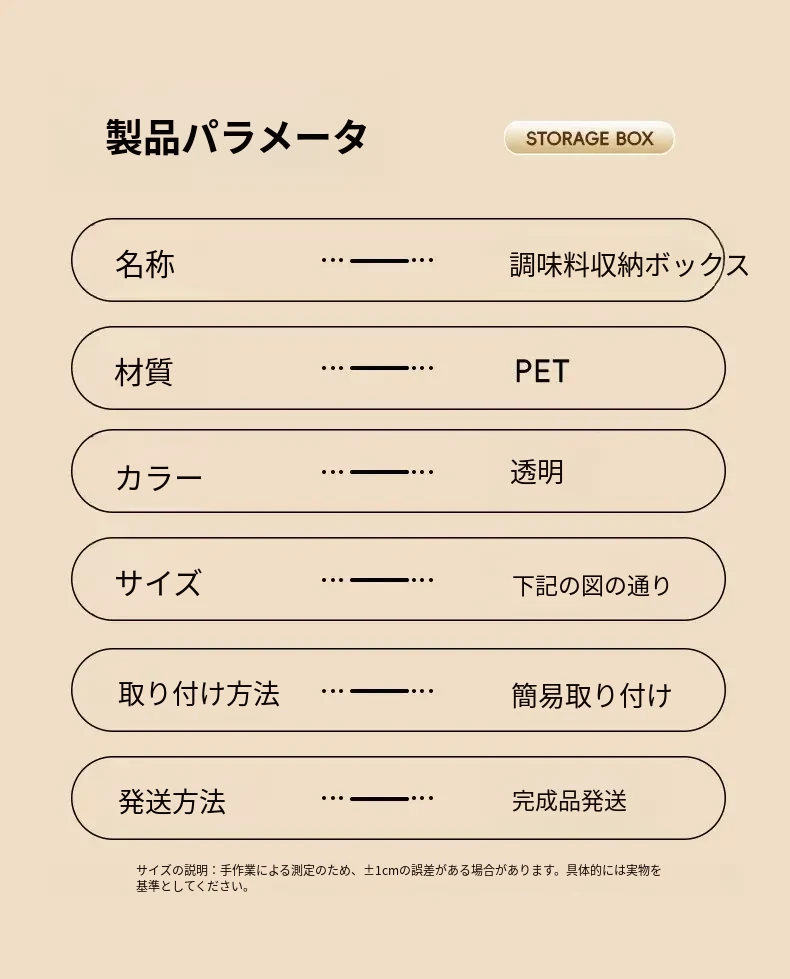 製品パラメータ

STORAGE BOX

名称 調味料収納ボックス

材質 PET

カラー 透明

サイズ 下記の図の通り

取り付け方法 簡易取り付け

発送方法 完成品発送

サイズの説明：手作業による測定のため、±1cmの誤差がある場合があります。具体的には実物を基準としてください。